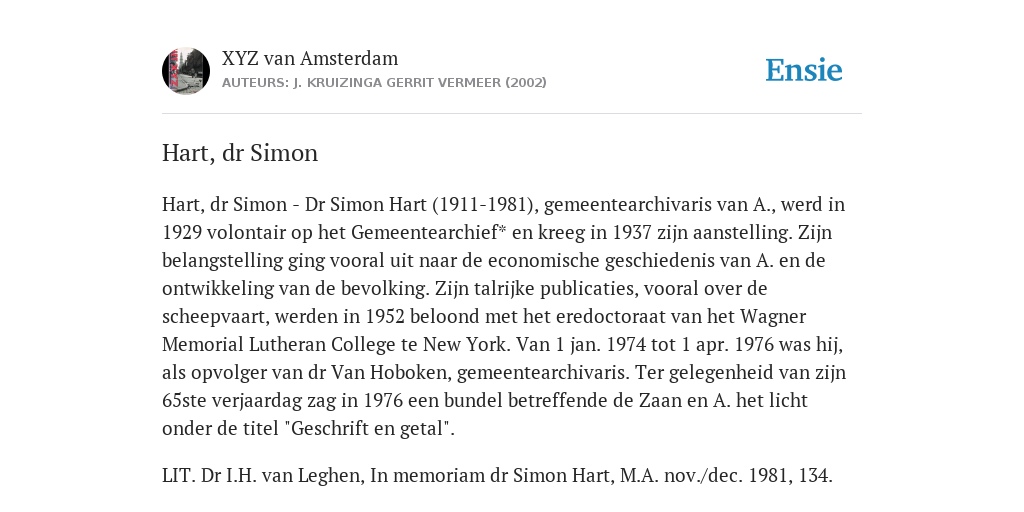 XYZ van Amsterdam
AUTEURS: J. KRUIZINGA GERRIT VERMEER (2002)

Ensie

Hart, dr Simon

Hart, dr Simon - Dr Simon Hart (1911-1981), gemeentearchivaris van A., werd in 1929 volontair op het Gemeentearchief* en kreeg in 1937 zijn aanstelling. Zijn belangstelling ging vooral uit naar de economische geschiedenis van A. en de ontwikkeling van de bevolking. Zijn talrijke publicaties, vooral over de scheepvaart, werden in 1952 beloond met het eredoctoraat van het Wagner Memorial Lutheran College te New York. Van 1 jan. 1974 tot 1 apr. 1976 was hij, als opvolger van dr Van Hoboken, gemeentearchivaris. Ter gelegenheid van zijn 65ste verjaardag zag in 1976 een bundel betreffende de Zaan en A. het licht onder de titel "Geschrift en getal".

LIT. Dr I.H. van Leghen, In memoriam dr Simon Hart, M.A. nov./dec. 1981, 134.